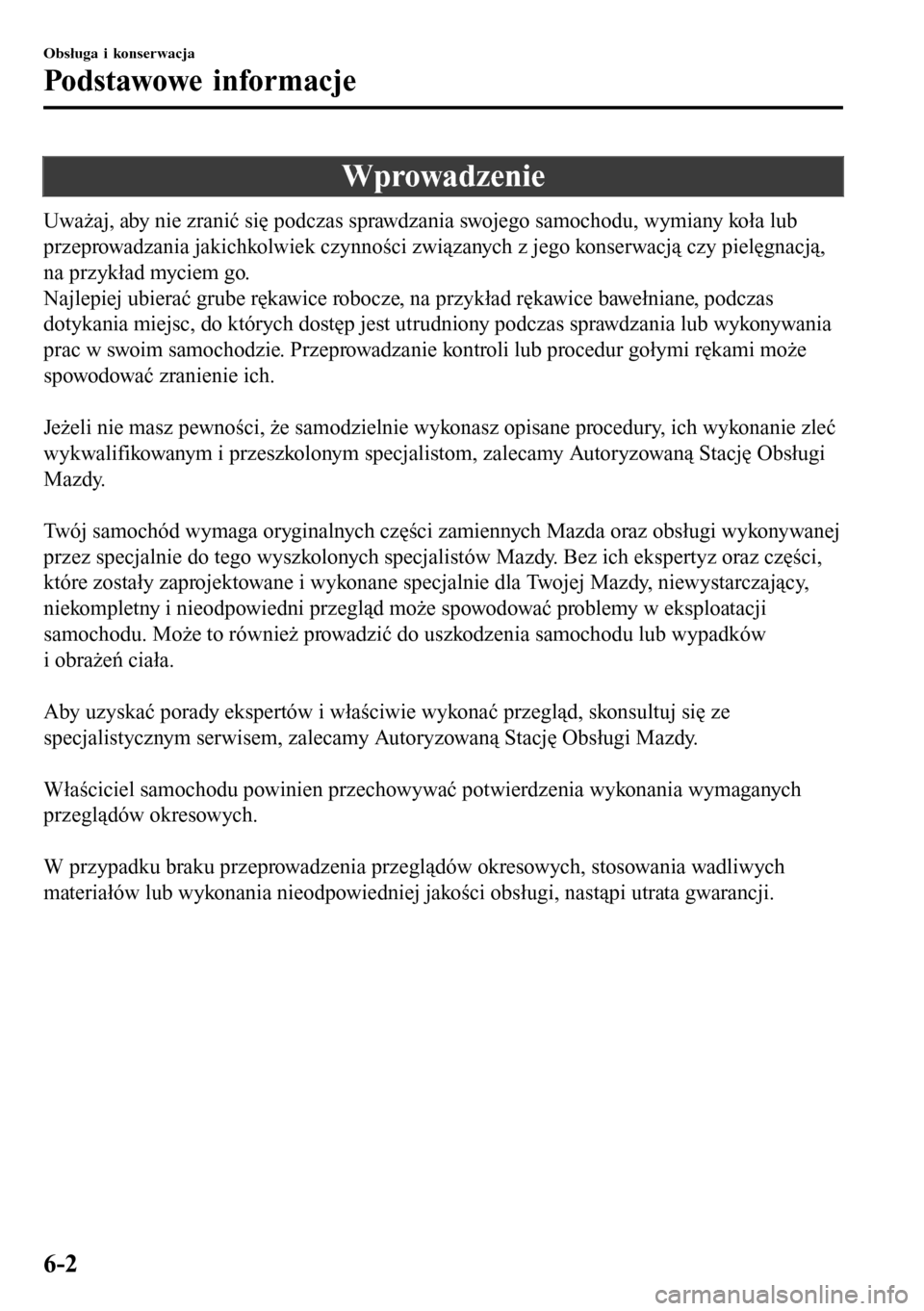 Obsługa i konserwacja

Podstawowe informacje

Wprowadzenie

Uważaj, aby nie zranić się podczas sprawdzania swojego samochodu, wymiany koła lub przeprowadzania jakichkolwiek czynności związanych z jego konserwacją czy pielęgnacją, na przykład myciem go.
Najlepiej ubierać grube rękawice robocze, na przykład rękawice bawełniane, podczas dotykania miejsc, do których dostęp jest utrudniony podczas sprawdzania lub wykonywania prac w swoim samochodzie. Przeprowadzanie kontroli lub procedur gołymi rękami może spowodować zranienie ich.

Jeżeli nie masz pewności, że samodzielnie wykonasz opisane procedury, ich wykonanie zleć wykwalifikowanym i przeszkolonym specjalistom, zalecamy Autoryzowaną Stację Obsługi Mazdy.

Twój samochód wymaga oryginalnych części zamiennych Mazda oraz obsługi wykonywanej przez specjalnie do tego wyszkolonych specjalistów Mazdy. Bez ich ekspertyz oraz części, które zostały zaprojektowane i wykonane specjalnie dla Twojej Mazdy, niewystarczający, niekompletny i nieodpowiedni przegląd może spowodować problemy w eksploatacji samochodu. Może to również prowadzić do uszkodzenia samochodu lub wypadków i obrażeń ciała.

Aby uzyskać porady ekspertów i właściwie wykonać przegląd, skonsultuj się ze specjalistycznym serwisem, zalecamy Autoryzowaną Stację Obsługi Mazdy.

Właściciel samochodu powinien przechowywać potwierdzenia wykonania wymaganych przeglądów okresowych.

W przypadku braku przeprowadzenia przeglądów okresowych, stosowania wadliwych materiałów lub wykonania nieodpowiedniej jakości obsługi, nastąpi utrata gwarancji.

6-2

carmanualsonline.info